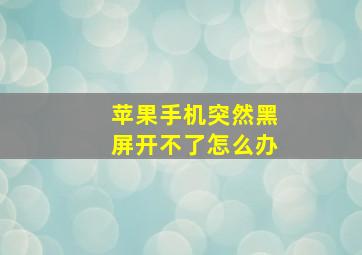 苹果手机突然黑屏开不了怎么办